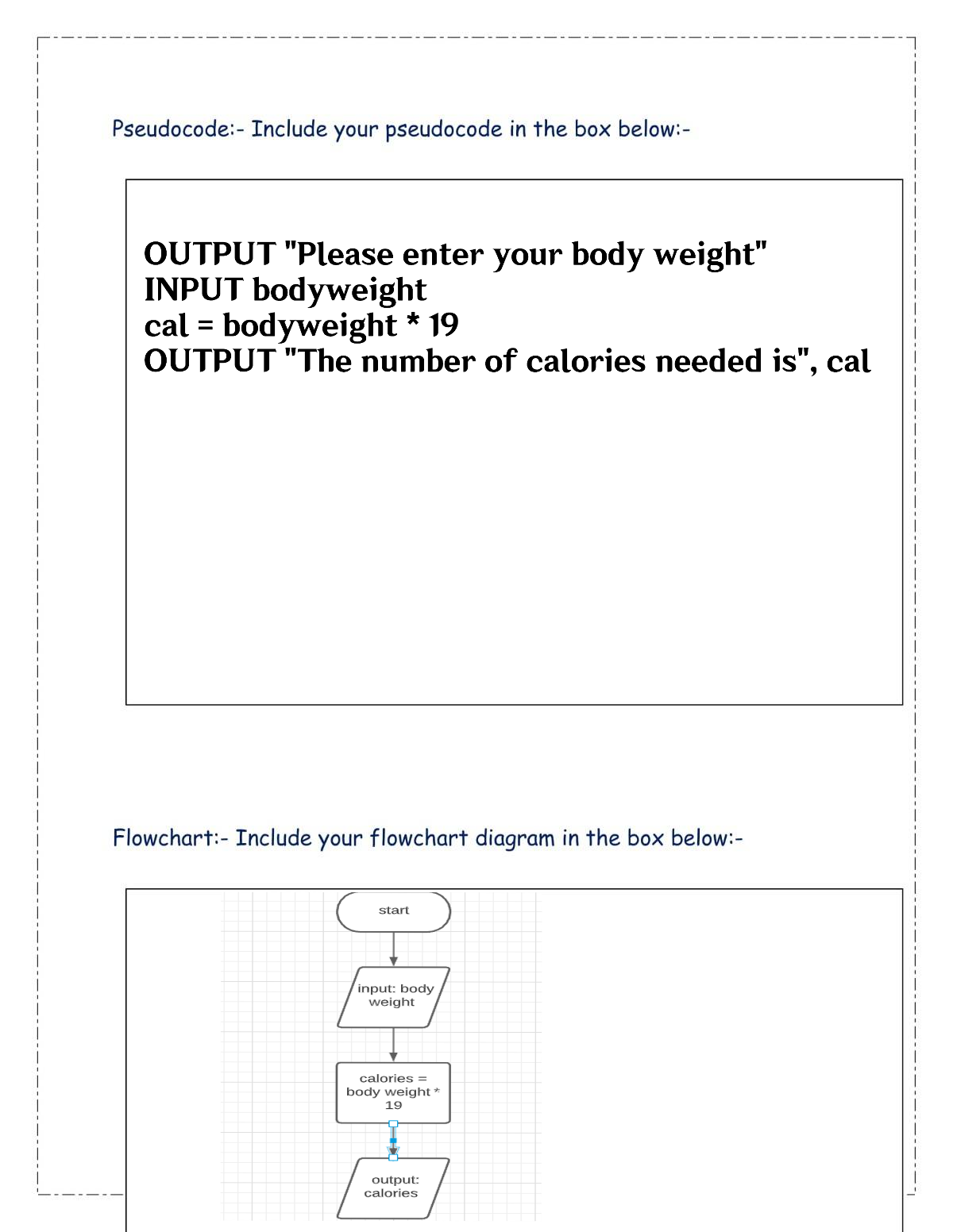 Pseudocode:- Include your pseudocode in the box below:-

OUTPUT "Please enter your body weight"
INPUT bodyweight
cal = bodyweight * 19
OUTPUT "The number of calories needed is", cal

Flowchart:- Include your flowchart diagram in the box below:-

start

input: body weight

calories = body weight * 19

output: calories